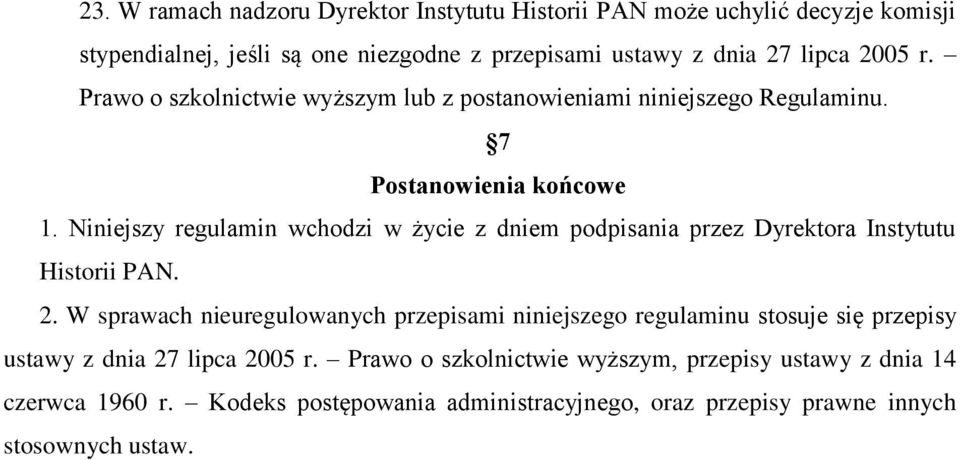 23. W ramach nadzoru Dyrektor Instytutu Historii PAN może uchylić decyzje komisji stypendialnej, jeśli są one niezgodne z przepisami ustawy z dnia 27 lipca 2005 r. – Prawo o szkolnictwie wyższym lub z postanowieniami niniejszego Regulaminu.

§7

Postanowienia końcowe

1. Niniejszy regulamin wchodzi w życie z dniem podpisania przez Dyrektora Instytutu Historii PAN.

2. W sprawach nieuregulowanych przepisami niniejszego regulaminu stosuje się przepisy ustawy z dnia 27 lipca 2005 r. – Prawo o szkolnictwie wyższym, przepisy ustawy z dnia 14 czerwca 1960 r. – Kodeks postępowania administracyjnego, oraz przepisy prawne innych stosownych ustaw.